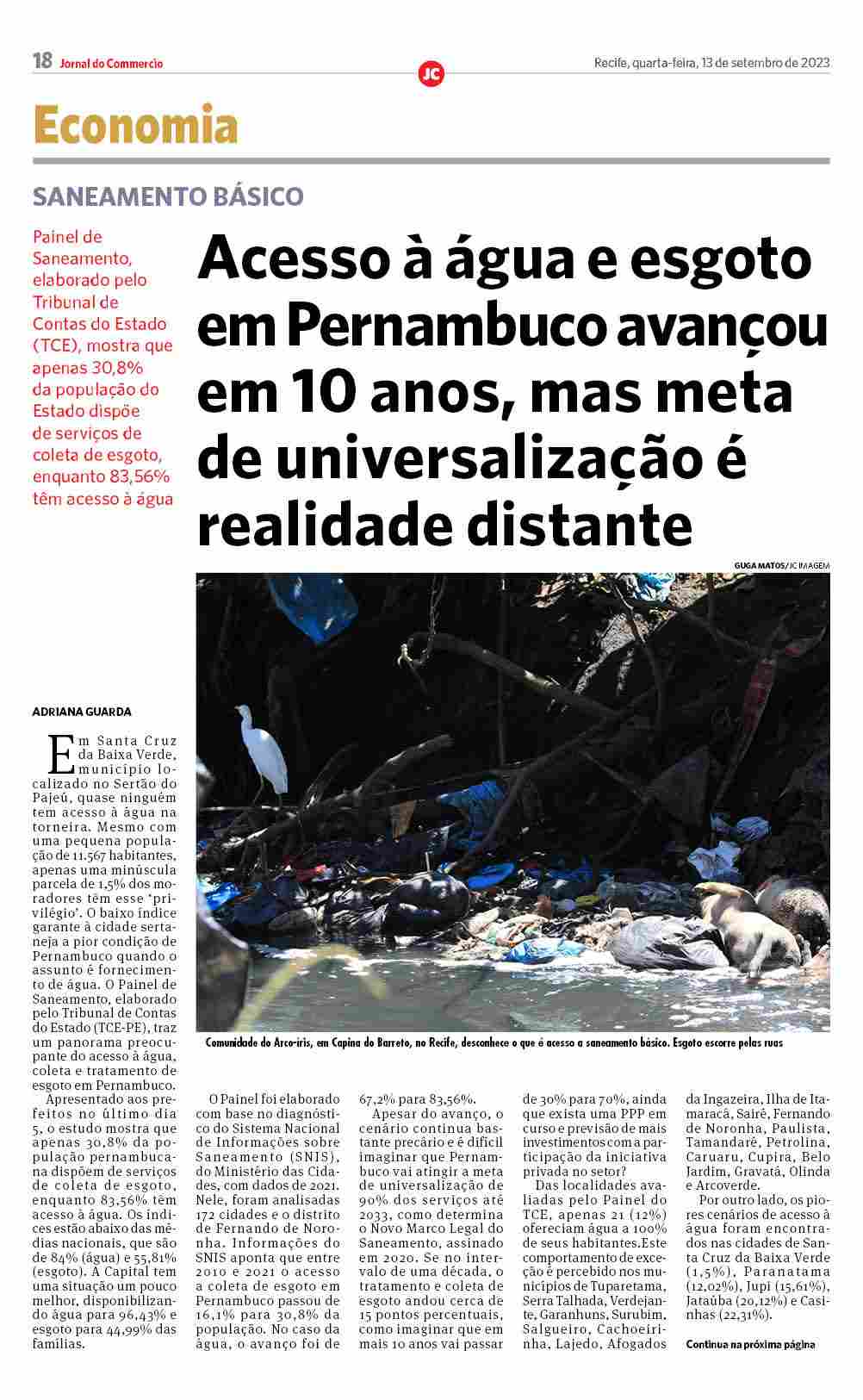 18 Jornal do Commercio

JC

Recife, quarta-feira, 13 de setembro de 2023

Economia

SANEAMENTO BÁSICO

Painel de Saneamento, elaborado pelo Tribunal de Contas do Estado (TCE), mostra que apenas 30,8% da população do Estado dispõe de serviços de coleta de esgoto, enquanto 83,56% têm acesso à água

Acesso à água e esgoto em Pernambuco avançou em 10 anos, mas meta de universalização é realidade distante

GUGA MATOS/JC IMAGEM

Comunidade do Arco-íris, em Capina do Barreto, no Recife, desconhece o que é acesso a saneamento básico. Esgoto escorre pelas ruas

ADRIANA GUARDA

Em Santa Cruz da Baixa Verde, município localizado no Sertão do Pajeú, quase ninguém tem acesso à água na torneira. Mesmo com uma pequena população de 11.567 habitantes, apenas uma minúscula parcela de 1,5% dos moradores têm esse 'privilégio'. O baixo índice garante à cidade sertaneja a pior condição de Pernambuco quando o assunto é fornecimento de água. O Painel de Saneamento, elaborado pelo Tribunal de Contas do Estado (TCE-PE), traz um panorama preocupante do acesso à água, coleta e tratamento de esgoto em Pernambuco.

Apresentado aos prefeitos no último dia 5, o estudo mostra que apenas 30,8% da população pernambucana dispõem de serviços de coleta de esgoto, enquanto 83,56% têm acesso à água. Os índices estão abaixo das médias nacionais, que são de 84% (água) e 55,81% (esgoto). A Capital tem uma situação um pouco melhor, disponibilizando água para 96,43% e esgoto para 44,99% das famílias.

O Painel foi elaborado com base no diagnóstico do Sistema Nacional de Informações sobre Saneamento (SNIS), do Ministério das Cidades, com dados de 2021. Nele, foram analisadas 172 cidades e o distrito de Fernando de Noronha. Informações do SNIS aponta que entre 2010 e 2021 o acesso a coleta de esgoto em Pernambuco passou de 16,1% para 30,8% da população. No caso da água, o avanço foi de 67,2% para 83,56%.

Apesar do avanço, o cenário continua bastante precário e é difícil imaginar que Pernambuco vai atingir a meta de universalização de 90% dos serviços até 2033, como determina o Novo Marco Legal do Saneamento, assinado em 2020. Se no intervalo de uma década, o tratamento e coleta de esgoto andou cerca de 15 pontos percentuais, como imaginar que em mais 10 anos vai passar de 30% para 70%, ainda que exista uma PPP em curso e previsão de mais investimentos com a participação da iniciativa privada no setor?

Das localidades avaliadas pelo Painel do TCE, apenas 21 (12%) ofereciam água a 100% de seus habitantes.Este comportamento de exceção é percebido nos municípios de Tuparetama, Serra Talhada, Verdejante, Garanhuns, Surubim, Salgueiro, Cachoeirinha, Lajedo, Afogados da Ingazeira, Ilha de Itamaracá, Sairé, Fernando de Noronha, Paulista, Tamandaré, Petrolina, Caruaru, Cupira, Belo Jardim, Gravatá, Olinda e Arcoverde.

Por outro lado, os piores cenários de acesso à água foram encontrados nas cidades de Santa Cruz da Baixa Verde (1,5%), Paranatama (12,02%), Jupi (15,61%), Jataúba (20,12%) e Casinhas (22,31%).

Continua na próxima página